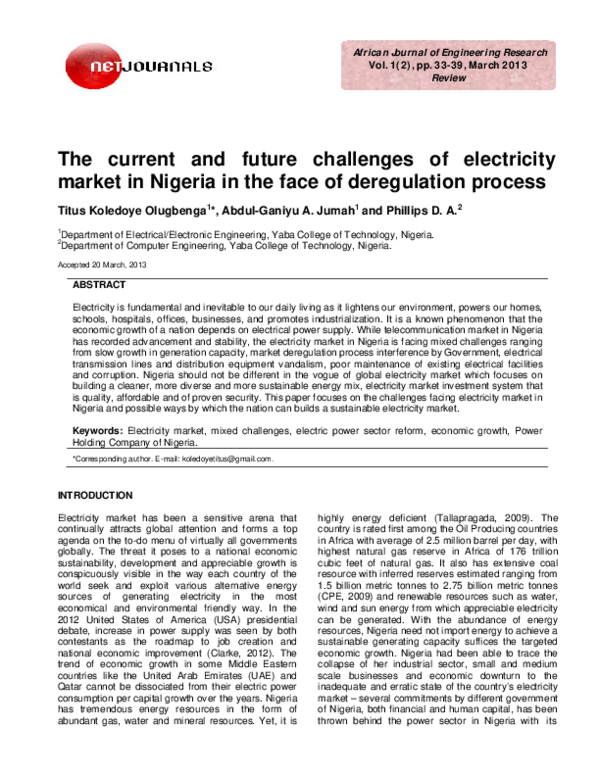 NETJOURNALS

African Journal of Engineering Research
Vol. 1(2), pp. 33-39, March 2013
Review

The current and future challenges of electricity market in Nigeria in the face of deregulation process

Titus Koledoye Olugbenga$^{1}$*, Abdul-Ganiyu A. Jumah$^{1}$ and Phillips D. A.$^{2}$

$^{1}$Department of Electrical/Electronic Engineering, Yaba College of Technology, Nigeria.
$^{2}$Department of Computer Engineering, Yaba College of Technology, Nigeria.

Accepted 20 March, 2013

ABSTRACT

Electricity is fundamental and inevitable to our daily living as it lightens our environment, powers our homes, schools, hospitals, offices, businesses, and promotes industrialization. It is a known phenomenon that the economic growth of a nation depends on electrical power supply. While telecommunication market in Nigeria has recorded advancement and stability, the electricity market in Nigeria is facing mixed challenges ranging from slow growth in generation capacity, market deregulation process interference by Government, electrical transmission lines and distribution equipment vandalism, poor maintenance of existing electrical facilities and corruption. Nigeria should not be different in the vogue of global electricity market which focuses on building a cleaner, more diverse and more sustainable energy mix, electricity market investment system that is quality, affordable and of proven security. This paper focuses on the challenges facing electricity market in Nigeria and possible ways by which the nation can builds a sustainable electricity market.

Keywords: Electricity market, mixed challenges, electric power sector reform, economic growth, Power Holding Company of Nigeria.

*Corresponding author. E-mail: koledoyetitus@gmail.com.

INTRODUCTION

Electricity market has been a sensitive arena that continually attracts global attention and forms a top agenda on the to-do menu of virtually all governments globally. The threat it poses to a national economic sustainability, development and appreciable growth is conspicuously visible in the way each country of the world seek and exploit various alternative energy sources of generating electricity in the most economical and environmental friendly way. In the 2012 United States of America (USA) presidential debate, increase in power supply was seen by both contestants as the roadmap to job creation and national economic improvement (Clarke, 2012). The trend of economic growth in some Middle Eastern countries like the United Arab Emirates (UAE) and Qatar cannot be dissociated from their electric power consumption per capital growth over the years. Nigeria has tremendous energy resources in the form of abundant gas, water and mineral resources. Yet, it is highly energy deficient (Tallapragada, 2009). The country is rated first among the Oil Producing countries in Africa with average of 2.5 million barrel per day, with highest natural gas reserve in Africa of 176 trillion cubic feet of natural gas. It also has extensive coal resource with inferred reserves estimated ranging from 1.5 billion metric tonnes to 2.75 billion metric tonnes (CPE, 2009) and renewable resources such as water, wind and sun energy from which appreciable electricity can be generated. With the abundance of energy resources, Nigeria need not import energy to achieve a sustainable generating capacity suffices the targeted economic growth. Nigeria had been able to trace the collapse of her industrial sector, small and medium scale businesses and economic downturn to the inadequate and erratic state of the country's electricity market – several commitments by different government of Nigeria, both financial and human capital, has been thrown behind the power sector in Nigeria with its